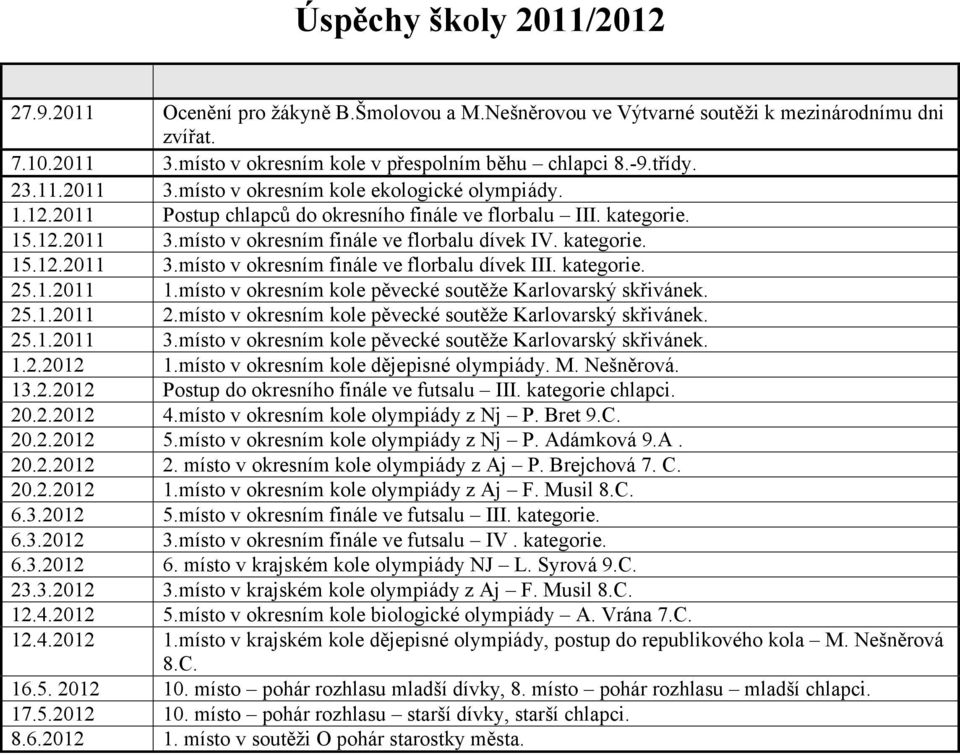 Úspěchy školy 2011/2012

| | |
|---|---|
| 27.9.2011 | Ocenění pro žákyně B.Šmolovou a M.Nešněrovou ve Výtvarné soutěži k mezinárodnímu dni zvířat. |
| 7.10.2011 | 3.místo v okresním kole v přespolním běhu – chlapci 8.-9.třídy. |
| 23.11.2011 | 3.místo v okresním kole ekologické olympiády. |
| 1.12.2011 | Postup chlapců do okresního finále ve florbalu – III. kategorie. |
| 15.12.2011 | 3.místo v okresním finále ve florbalu dívek IV. kategorie. |
| 15.12.2011 | 3.místo v okresním finále ve florbalu dívek III. kategorie. |
| 25.1.2011 | 1.místo v okresním kole pěvecké soutěže Karlovarský skřivánek. |
| 25.1.2011 | 2.místo v okresním kole pěvecké soutěže Karlovarský skřivánek. |
| 25.1.2011 | 3.místo v okresním kole pěvecké soutěže Karlovarský skřivánek. |
| 1.2.2012 | 1.místo v okresním kole dějepisné olympiády. M. Nešněrová. |
| 13.2.2012 | Postup do okresního finále ve futsalu – III. kategorie chlapci. |
| 20.2.2012 | 4.místo v okresním kole olympiády z Nj – P. Bret 9.C. |
| 20.2.2012 | 5.místo v okresním kole olympiády z Nj – P. Adámková 9.A . |
| 20.2.2012 | 2. místo v okresním kole olympiády z Aj – P. Brejchová 7. C. |
| 20.2.2012 | 1.místo v okresním kole olympiády z Aj – F. Musil 8.C. |
| 6.3.2012 | 5.místo v okresním finále ve futsalu – III. kategorie. |
| 6.3.2012 | 3.místo v okresním finále ve futsalu – IV . kategorie. |
| 6.3.2012 | 6. místo v krajském kole olympiády NJ – L. Syrová 9.C. |
| 23.3.2012 | 3.místo v krajském kole olympiády z Aj – F. Musil 8.C. |
| 12.4.2012 | 5.místo v okresním kole biologické olympiády – A. Vrána 7.C. |
| 12.4.2012 | 1.místo v krajském kole dějepisné olympiády, postup do republikového kola – M. Nešněrová 8.C. |
| 16.5. 2012 | 10. místo – pohár rozhlasu mladší dívky, 8. místo – pohár rozhlasu – mladší chlapci. |
| 17.5.2012 | 10. místo – pohár rozhlasu – starší dívky, starší chlapci. |
| 8.6.2012 | 1. místo v soutěži O pohár starostky města. |